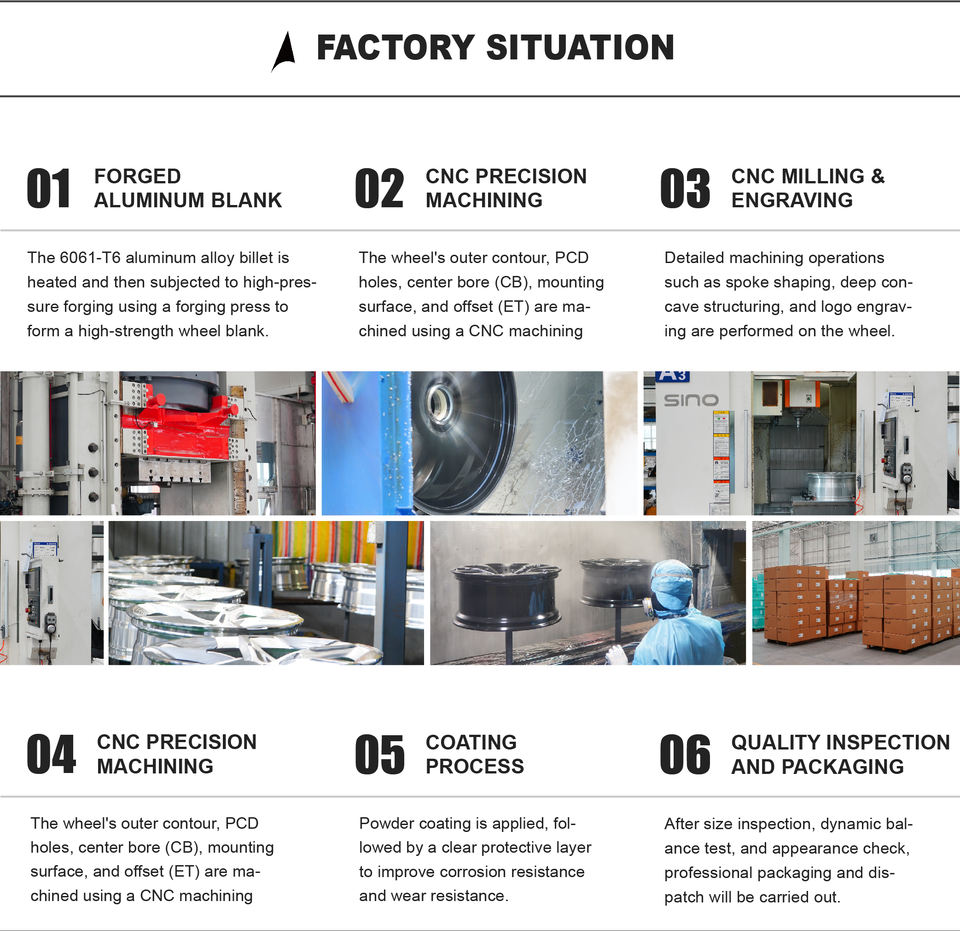 FACTORY SITUATION

01 FORGED ALUMINUM BLANK

The 6061-T6 aluminum alloy billet is heated and then subjected to high-pressure forging using a forging press to form a high-strength wheel blank.

02 CNC PRECISION MACHINING

The wheel's outer contour, PCD holes, center bore (CB), mounting surface, and offset (ET) are machined using a CNC machining

03 CNC MILLING & ENGRAVING

Detailed machining operations such as spoke shaping, deep concave structuring, and logo engraving are performed on the wheel.

A3
SINO

04 CNC PRECISION MACHINING

The wheel's outer contour, PCD holes, center bore (CB), mounting surface, and offset (ET) are machined using a CNC machining

05 COATING PROCESS

Powder coating is applied, followed by a clear protective layer to improve corrosion resistance and wear resistance.

06 QUALITY INSPECTION AND PACKAGING

After size inspection, dynamic balance test, and appearance check, professional packaging and dispatch will be carried out.